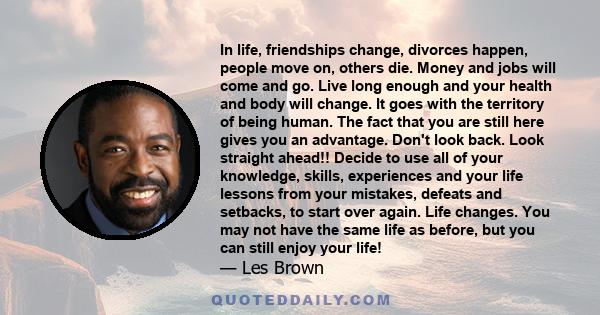 In life, friendships change, divorces happen, people move on, others die. Money and jobs will come and go. Live long enough and your health and body will change. It goes with the territory of being human. The fact that you are still here gives you an advantage. Don't look back. Look straight ahead!! Decide to use all of your knowledge, skills, experiences and your life lessons from your mistakes, defeats and setbacks, to start over again. Life changes. You may not have the same life as before, but you can still enjoy your life!
— Les Brown

QUOTEDDAILY.COM